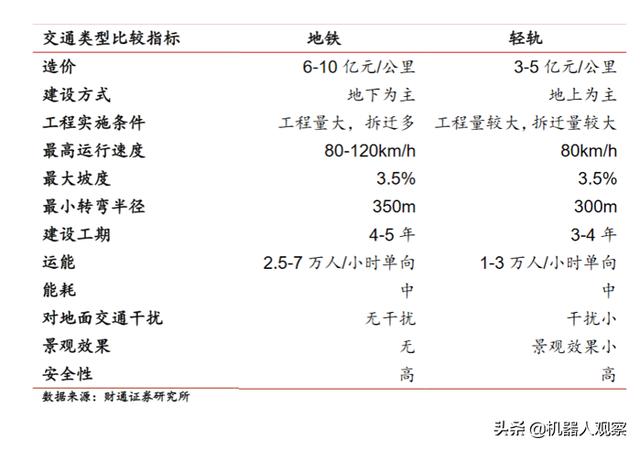 | 交通类型比较指标 | 地铁 | 轻轨 |
|---|---|---|
| 造价 | 6-10 亿元/公里 | 3-5 亿元/公里 |
| 建设方式 | 地下为主 | 地上为主 |
| 工程实施条件 | 工程量大，拆迁多 | 工程量较大，拆迁量较大 |
| 最高运行速度 | 80-120km/h | 80km/h |
| 最大坡度 | 3.5% | 3.5% |
| 最小转弯半径 | 350m | 300m |
| 建设工期 | 4-5 年 | 3-4 年 |
| 运能 | 2.5-7 万人/小时单向 | 1-3 万人/小时单向 |
| 能耗 | 中 | 中 |
| 对地面交通干扰 | 无干扰 | 干扰小 |
| 景观效果 | 无 | 景观效果小 |
| 安全性 | 高 | 高 |

数据来源：财通证券研究所

头条 @机器人观察